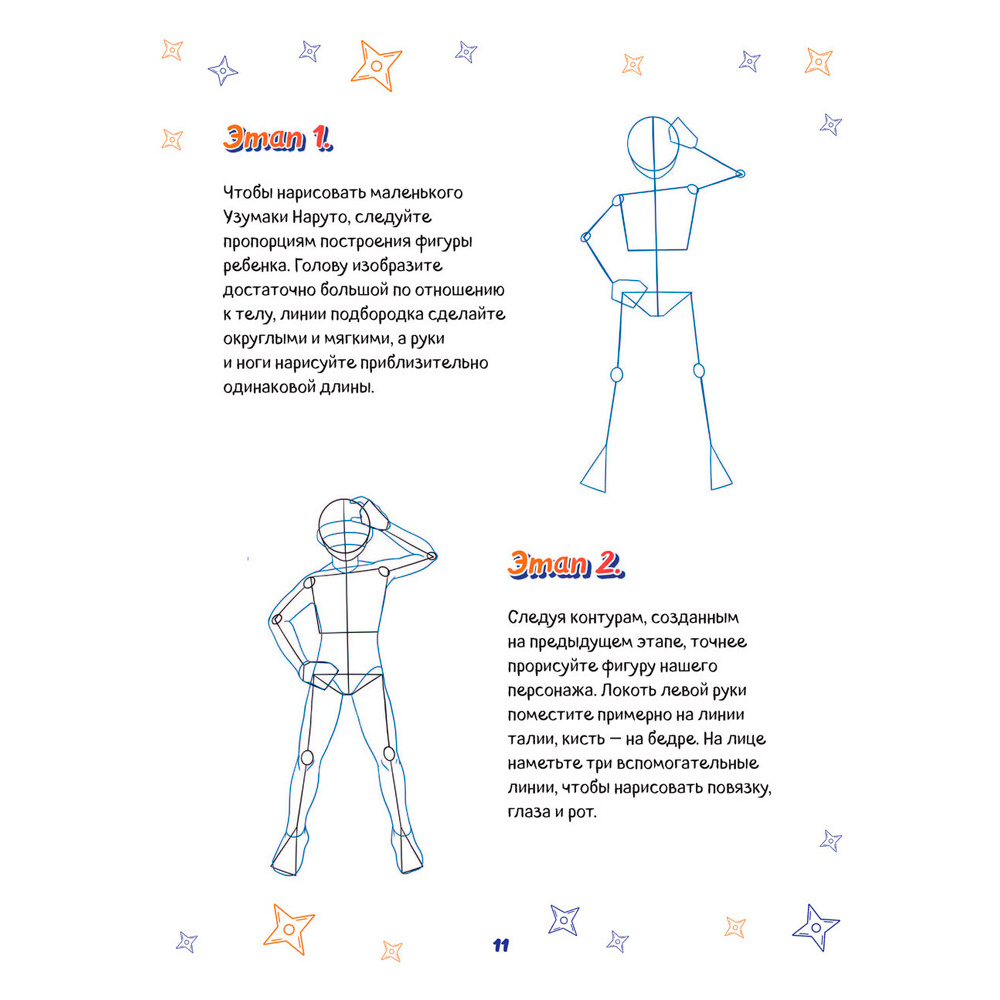 Этап 1.

Чтобы нарисовать маленького Узумаки Наруто, следуйте пропорциям построения фигуры ребенка. Голову изобразите достаточно большой по отношению к телу, линии подбородка сделайте округлыми и мягкими, а руки и ноги нарисуйте приблизительно одинаковой длины.

Этап 2.

Следуя контурам, созданным на предыдущем этапе, точнее прорисуйте фигуру нашего персонажа. Локоть левой руки поместите примерно на линии талии, кисть — на бедре. На лице наметьте три вспомогательные линии, чтобы нарисовать повязку, глаза и рот.

11